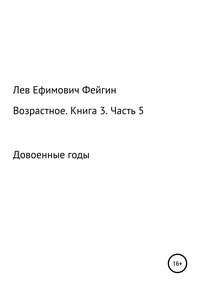 Лев Ефимович Фейгин

Возрастное. Книга 3. Часть 5

Довоенные годы

16+